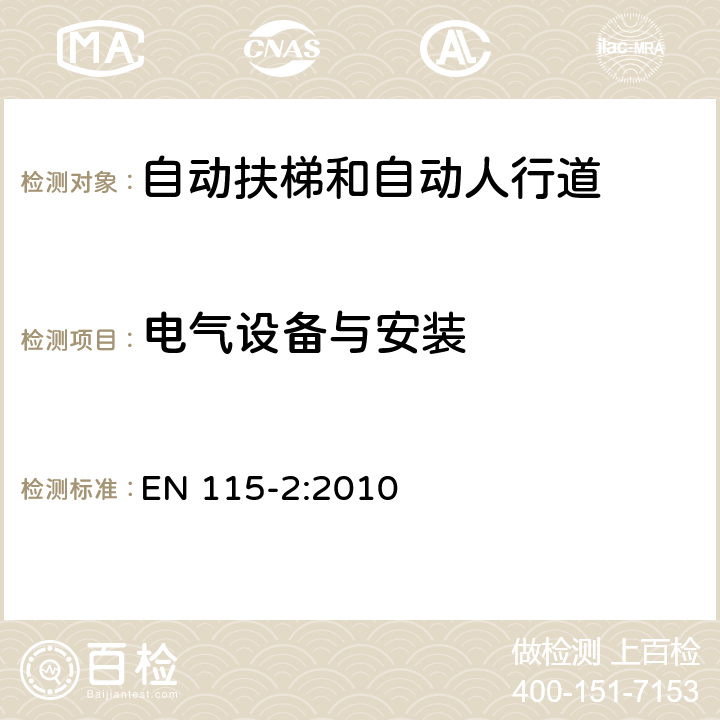 MA CNAS ilac-MRA

检测对象： 自动扶梯和自动人行道

检测项目： 电气设备与安装

检测标准： EN 115-2:2010

百检
Baijiantest.com

做检测 上百检
400-151-7153